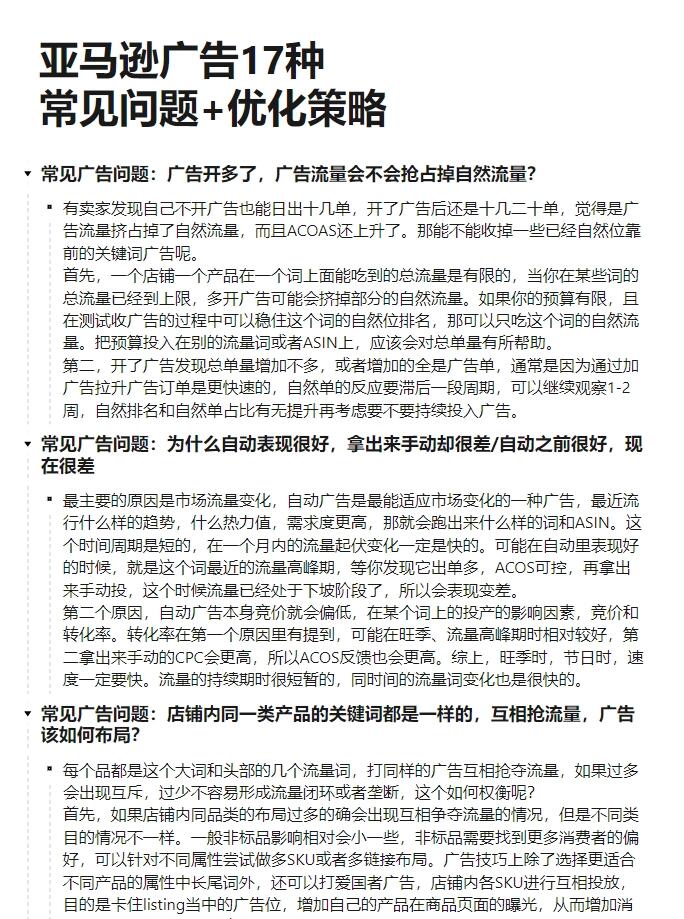 亚马逊广告17种
常见问题+优化策略

常见广告问题：广告开多了，广告流量会不会抢占掉自然流量？

有卖家发现自己不开广告也能日出十几单，开了广告后还是十几二十单，觉得是广告流量挤占掉了自然流量，而且ACOAS还上升了。那能不能收掉一些已经自然位靠前的关键词广告呢。
首先，一个店铺一个产品在一个词上面能吃到的总流量是有限的，当你在某些词的总流量已经到上限，多开广告可能会挤掉部分的自然流量。如果你的预算有限，且在测试收广告的过程中可以稳住这个词的自然位排名，那可以只吃这个词的自然流量。把预算投入在别的流量词或者ASIN上，应该会对总单量有所帮助。
第二，开了广告发现总单量增加不多，或者增加的全是广告单，通常是因为通过加广告拉升广告订单是更快速的，自然单的反应要滞后一段周期，可以继续观察1-2周，自然排名和自然单占比有无提升再考虑要不要持续投入广告。

常见广告问题：为什么自动表现很好，拿出来手动却很差/自动之前很好，现在很差

最主要的原因是市场流量变化，自动广告是最能适应市场变化的一种广告，最近流行什么样的趋势，什么热力值，需求度更高，那就会跑出来什么样的词和ASIN。这个时间周期是短的，在一个月内的流量起伏变化一定是快的。可能在自动里表现好的时候，就是这个词最近的流量高峰期，等你发现它出单多，ACOS可控，再拿出来手动投，这个时候流量已经处于下坡阶段了，所以会表现变差。
第二个原因，自动广告本身竞价就会偏低，在某个词上的投产的影响因素，竞价和转化率。转化率在第一个原因里有提到，可能在旺季、流量高峰期时相对较好，第二拿出来手动的CPC会更高，所以ACOS反馈也会更高。综上，旺季时，节日时，速度一定要快。流量的持续期时很短暂的，同时间的流量词变化也是很快的。

常见广告问题：店铺内同一类产品的关键词都是一样的，互相抢流量，广告该如何布局？

每个品都是这个大词和头部的几个流量词，打同样的广告互相抢夺流量，如果过多会出现互斥，过少不容易形成流量闭环或者垄断，这个如何权衡呢？
首先，如果店铺内同品类的布局过多的确会出现互相争夺流量的情况，但是不同类目的情况不一样。一般非标品影响相对会小一些，非标品需要找到更多消费者的偏好，可以针对不同属性尝试做多SKU或者多链接布局。广告技巧上除了选择更适合不同产品的属性中长尾词外，还可以打爱国者广告，店铺内各SKU进行互相投放，目的是卡住listing当中的广告位，增加自己的产品在商品页面的曝光，从而增加消